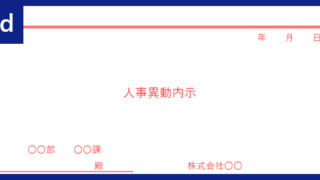 d

年　月　日

人事異動内示

〇〇部　〇〇課

殿

株式会社〇〇